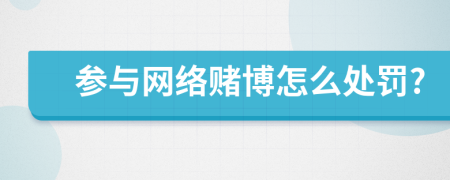 参与网络赌博怎么处罚?